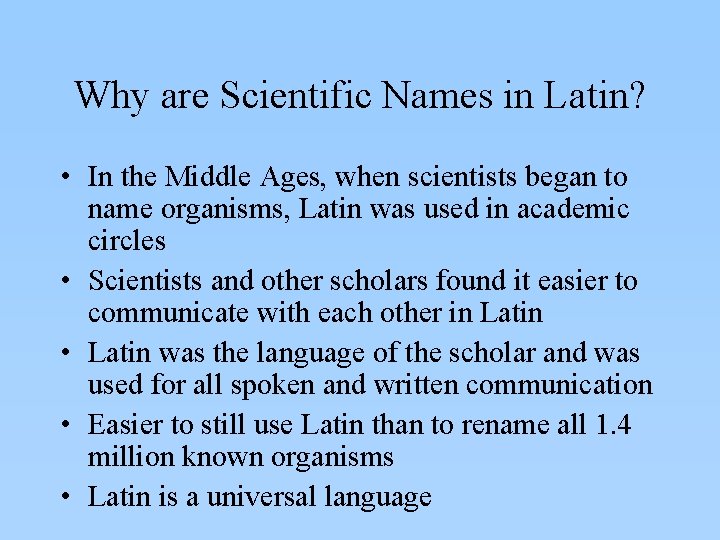 Why are Scientific Names in Latin?

• In the Middle Ages, when scientists began to name organisms, Latin was used in academic circles
• Scientists and other scholars found it easier to communicate with each other in Latin
• Latin was the language of the scholar and was used for all spoken and written communication
• Easier to still use Latin than to rename all 1.4 million known organisms
• Latin is a universal language